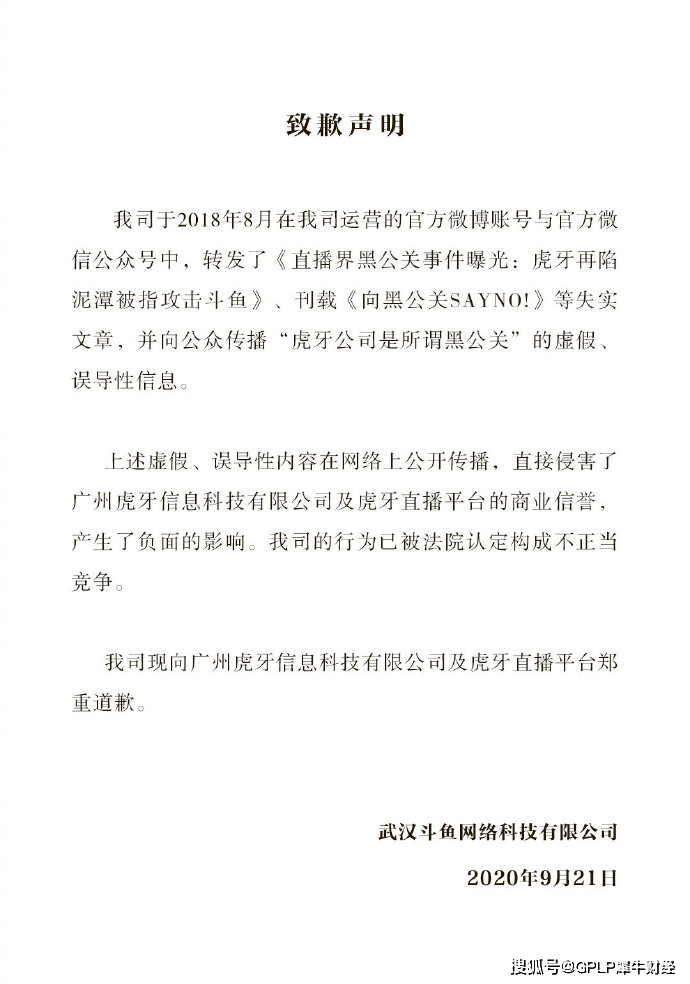 致歉声明

我司于2018年8月在我司运营的官方微博账号与官方微信公众号中，转发了《直播界黑公关事件曝光：虎牙再陷泥潭被指攻击斗鱼》、刊载《向黑公关SAYNO!》等失实文章，并向公众传播“虎牙公司是所谓黑公关”的虚假、误导性信息。

上述虚假、误导性内容在网络上公开传播，直接侵害了广州虎牙信息科技有限公司及虎牙直播平台的商业信誉，产生了负面的影响。我司的行为已被法院认定构成不正当竞争。

我司现向广州虎牙信息科技有限公司及虎牙直播平台郑重道歉。

武汉斗鱼网络科技有限公司

2020年9月21日

搜狐号@GPLP犀牛财经